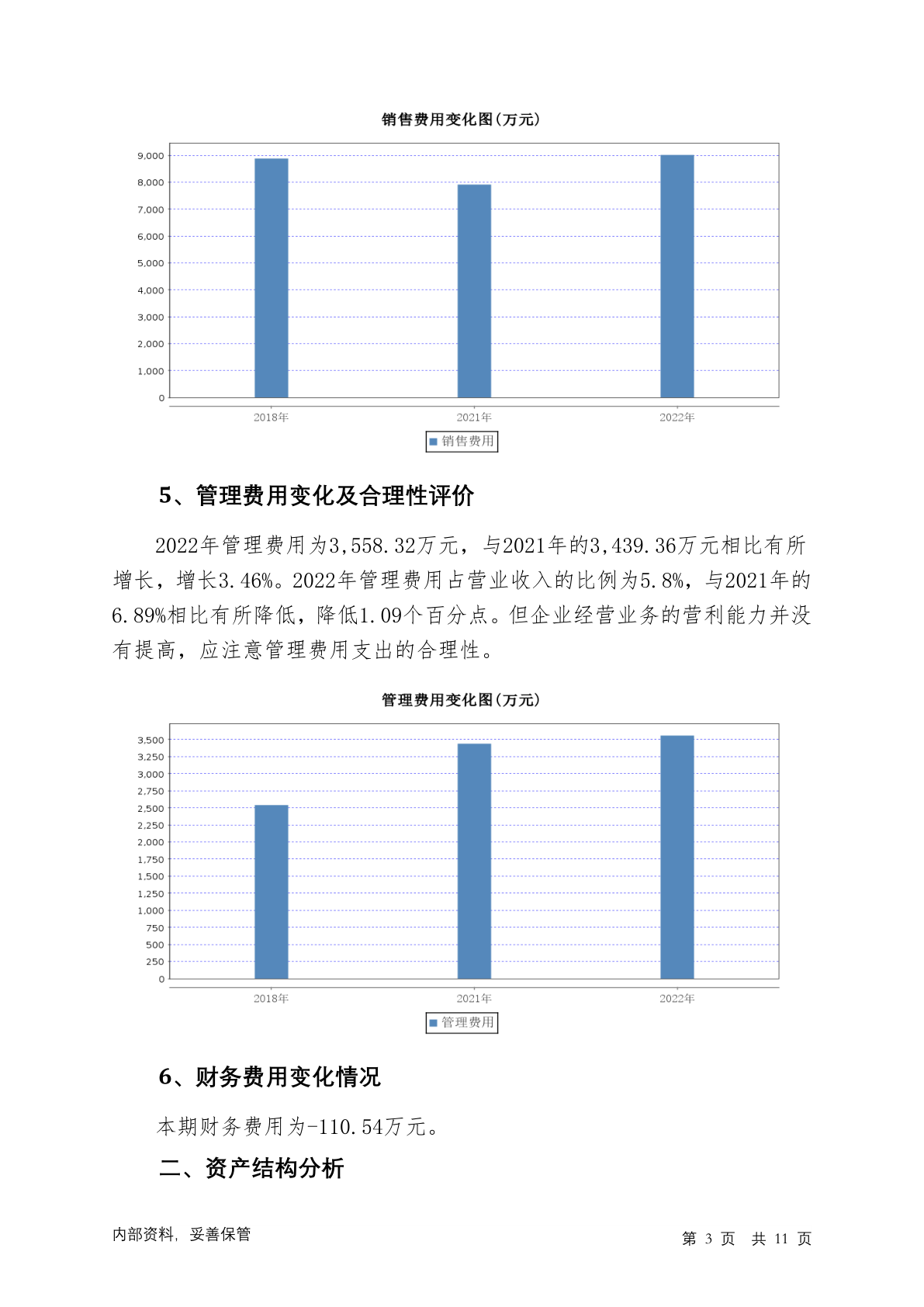 销售费用变化图(万元)

9,000
8,000
7,000
6,000
5,000
4,000
3,000
2,000
1,000
0

2018年 2021年 2022年

销售费用

5、管理费用变化及合理性评价

2022年管理费用为3,558.32万元，与2021年的3,439.36万元相比有所增长，增长3.46%。2022年管理费用占营业收入的比例为5.8%，与2021年的6.89%相比有所降低，降低1.09个百分点。但企业经营业务的营利能力并没有提高，应注意管理费用支出的合理性。

管理费用变化图(万元)

3,500
3,250
3,000
2,750
2,500
2,250
2,000
1,750
1,500
1,250
1,000
750
500
250
0

2018年 2021年 2022年

管理费用

6、财务费用变化情况

本期财务费用为-110.54万元。

二、资产结构分析

内部资料，妥善保管

第 3 页 共 11 页